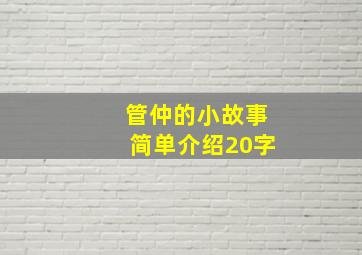 管仲的小故事
简单介绍20字